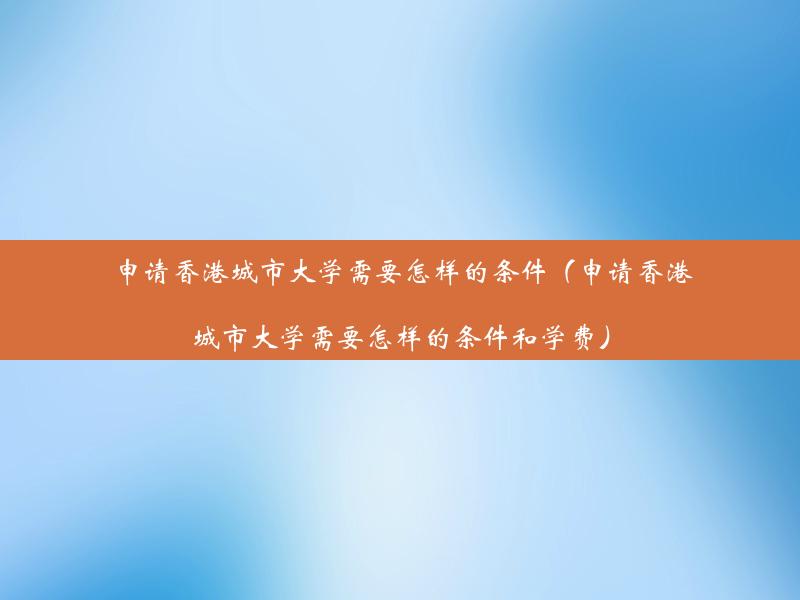 申请香港城市大学需要怎样的条件（申请香港城市大学需要怎样的条件和学费）